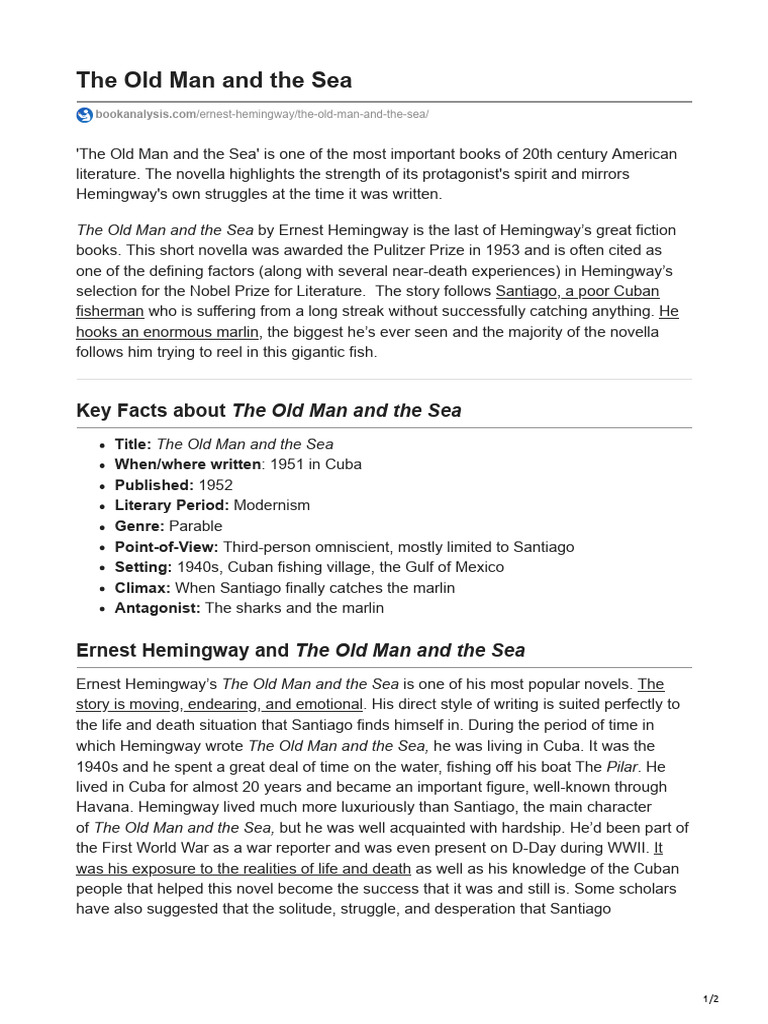 The Old Man and the Sea

bookanalysis.com/ernest-hemingway/the-old-man-and-the-sea/

'The Old Man and the Sea' is one of the most important books of 20th century American literature. The novella highlights the strength of its protagonist's spirit and mirrors Hemingway's own struggles at the time it was written.

The Old Man and the Sea by Ernest Hemingway is the last of Hemingway's great fiction books. This short novella was awarded the Pulitzer Prize in 1953 and is often cited as one of the defining factors (along with several near-death experiences) in Hemingway's selection for the Nobel Prize for Literature. The story follows Santiago, a poor Cuban fisherman who is suffering from a long streak without successfully catching anything. He hooks an enormous marlin, the biggest he's ever seen and the majority of the novella follows him trying to reel in this gigantic fish.

Key Facts about The Old Man and the Sea

- Title: The Old Man and the Sea
- When/where written: 1951 in Cuba
- Published: 1952
- Literary Period: Modernism
- Genre: Parable
- Point-of-View: Third-person omniscient, mostly limited to Santiago
- Setting: 1940s, Cuban fishing village, the Gulf of Mexico
- Climax: When Santiago finally catches the marlin
- Antagonist: The sharks and the marlin

Ernest Hemingway and The Old Man and the Sea

Ernest Hemingway's The Old Man and the Sea is one of his most popular novels. The story is moving, endearing, and emotional. His direct style of writing is suited perfectly to the life and death situation that Santiago finds himself in. During the period of time in which Hemingway wrote The Old Man and the Sea, he was living in Cuba. It was the 1940s and he spent a great deal of time on the water, fishing off his boat The Pilar. He lived in Cuba for almost 20 years and became an important figure, well-known through Havana. Hemingway lived much more luxuriously than Santiago, the main character of The Old Man and the Sea, but he was well acquainted with hardship. He'd been part of the First World War as a war reporter and was even present on D-Day during WWII. It was his exposure to the realities of life and death as well as his knowledge of the Cuban people that helped this novel become the success that it was and still is. Some scholars have also suggested that the solitude, struggle, and desperation that Santiago

1/2